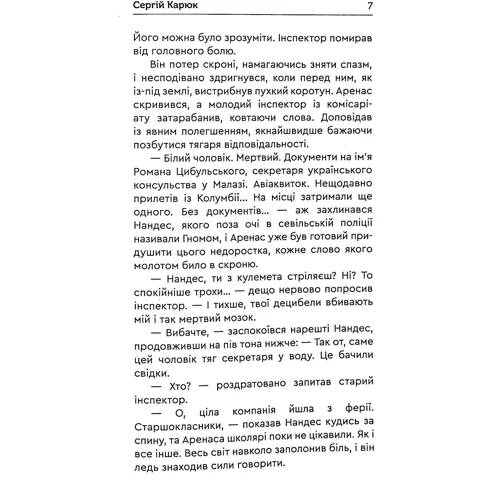 Сергій Карюк 7

Його можна було зрозуміти. Інспектор помирав від головного болю.

Він потер скроні, намагаючись зняти спазм, і несподівано здригнувся, коли перед ним, як із-під землі, вистрибнув пухкий коротун. Аренас скривився, а молодий інспектор із комісаріату затарабанив, ковтаючи слова. Доповідав із явним полегшенням, якнайшвидше бажаючи позбутися тягаря відповідальності.

— Білий чоловік. Мертвий. Документи на ім'я Романа Цибульського, секретаря українського консульства у Малазі. Авіаквиток. Нещодавно прилетів із Колумбії... На місці затримали ще одного. Без документів... — аж захлинався Нандес, якого поза очі в севільській поліції називали Гномом, і Аренас уже був готовий придушити цього недоростка, кожне слово якого молотом било в скроню.

— Нандес, ти з кулемета стріляєш? Ні? То спокійніше трохи... — дещо нервово попросив інспектор. — І тихше, твої децибели вбивають мій і так мертвий мозок.

— Вибачте, — заспокоївся нарешті Нандес, продовживши на пів тона нижче: — Так от, саме цей чоловік тяг секретаря у воду. Це бачили свідки.

— Хто? — роздратовано запитав старий інспектор.

— О, ціла компанія йшла з ферії. Старшокласники, — показав Нандес кудись за спину, та Аренаса школярі поки не цікавили. Як і все інше. Весь світ навколо заполонив біль, і він ледь знаходив сили говорити.